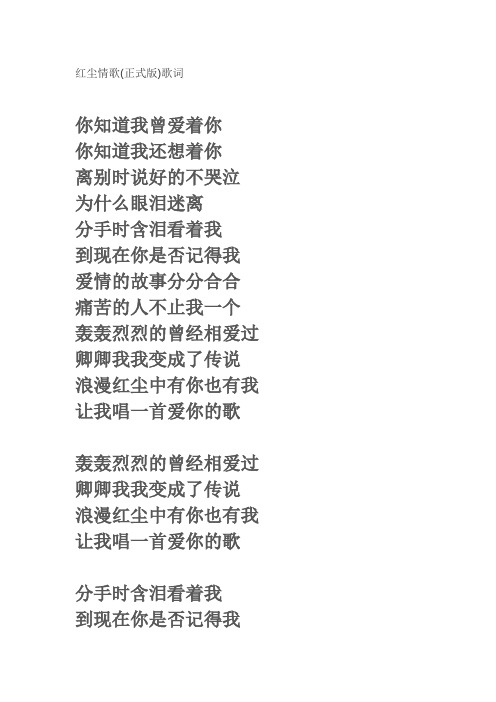 红尘情歌(正式版)歌词

你知道我曾爱着你
你知道我还想着你
离别时说好的不哭泣
为什么眼泪迷离
分手时含泪看着我
到现在你是否记得我
爱情的故事分分合合
痛苦的人不止我一个
轰轰烈烈的曾经相爱过
卿卿我我变成了传说
浪漫红尘中有你也有我
让我唱一首爱你的歌

轰轰烈烈的曾经相爱过
卿卿我我变成了传说
浪漫红尘中有你也有我
让我唱一首爱你的歌

分手时含泪看着我
到现在你是否记得我